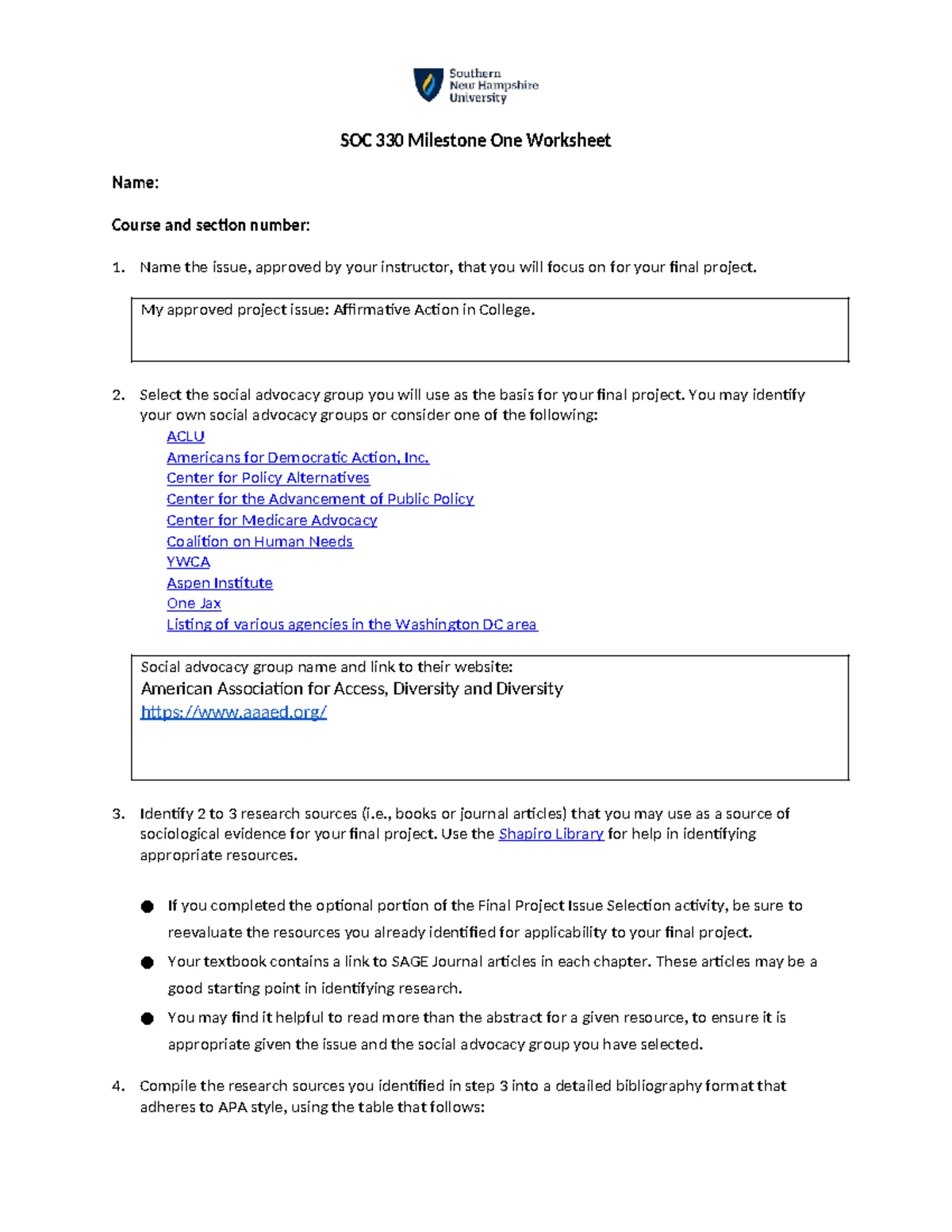 Southern
New Hampshire
University

SOC 330 Milestone One Worksheet

Name:

Course and section number:

1. Name the issue, approved by your instructor, that you will focus on for your final project.

My approved project issue: Affirmative Action in College.

2. Select the social advocacy group you will use as the basis for your final project. You may identify your own social advocacy groups or consider one of the following:

ACLU
Americans for Democratic Action, Inc.
Center for Policy Alternatives
Center for the Advancement of Public Policy
Center for Medicare Advocacy
Coalition on Human Needs
YWCA
Aspen Institute
One Jax
Listing of various agencies in the Washington DC area

Social advocacy group name and link to their website:
American Association for Access, Diversity and Diversity
https://www.aaaed.org/

3. Identify 2 to 3 research sources (i.e., books or journal articles) that you may use as a source of sociological evidence for your final project. Use the Shapiro Library for help in identifying appropriate resources.

• If you completed the optional portion of the Final Project Issue Selection activity, be sure to reevaluate the resources you already identified for applicability to your final project.
• Your textbook contains a link to SAGE Journal articles in each chapter. These articles may be a good starting point in identifying research.
• You may find it helpful to read more than the abstract for a given resource, to ensure it is appropriate given the issue and the social advocacy group you have selected.

4. Compile the research sources you identified in step 3 into a detailed bibliography format that adheres to APA style, using the table that follows: